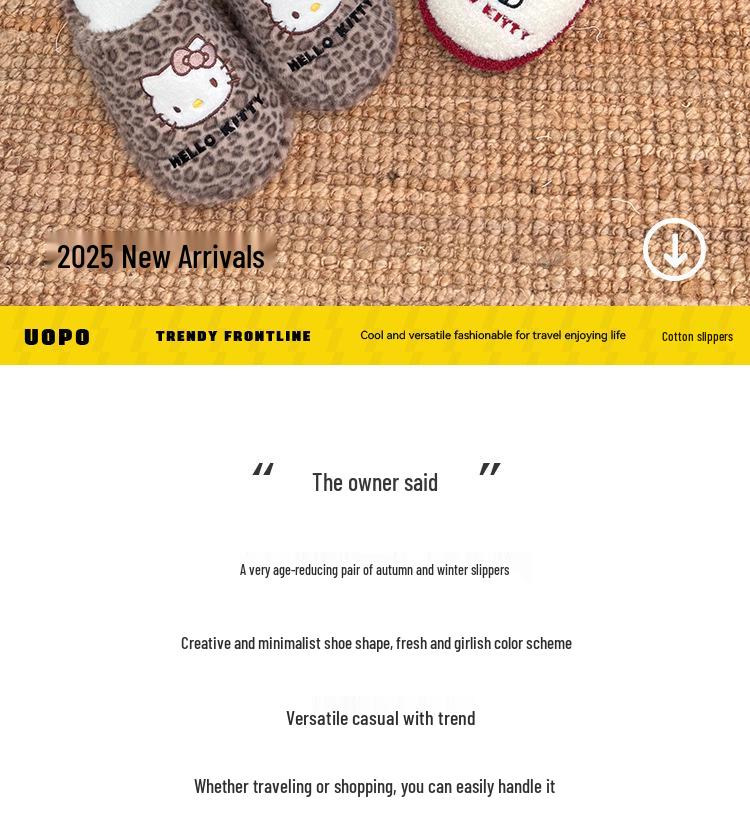 HELLO KITTY

HELLO KITTY

KITTY

2025 New Arrivals

UOPO

TRENDY FRONTLINE

Cool and versatile fashionable for travel enjoying life

Cotton slippers

“ The owner said ”

A very age-reducing pair of autumn and winter slippers

Creative and minimalist shoe shape, fresh and girlish color scheme

Versatile casual with trend

Whether traveling or shopping, you can easily handle it